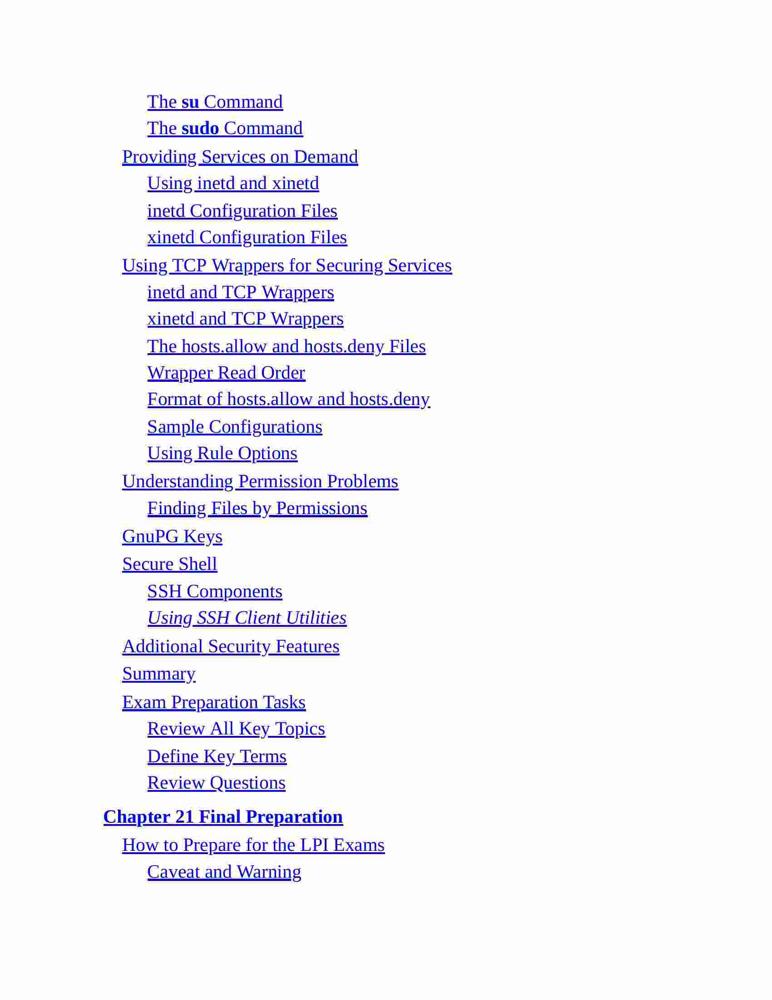 The su Command
The sudo Command
Providing Services on Demand
Using inetd and xinetd
inetd Configuration Files
xinetd Configuration Files
Using TCP Wrappers for Securing Services
inetd and TCP Wrappers
xinetd and TCP Wrappers
The hosts.allow and hosts.deny Files
Wrapper Read Order
Format of hosts.allow and hosts.deny
Sample Configurations
Using Rule Options
Understanding Permission Problems
Finding Files by Permissions
GnuPG Keys
Secure Shell
SSH Components
Using SSH Client Utilities
Additional Security Features
Summary
Exam Preparation Tasks
Review All Key Topics
Define Key Terms
Review Questions
Chapter 21 Final Preparation
How to Prepare for the LPI Exams
Caveat and Warning